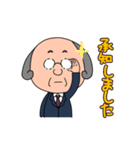 承知しました